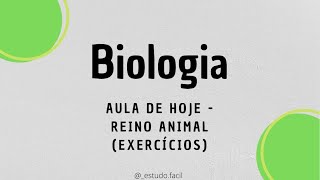 Biologia

AULA DE HOJE - REINO ANIMAL (EXERCÍCIOS)

@_estudo.facil